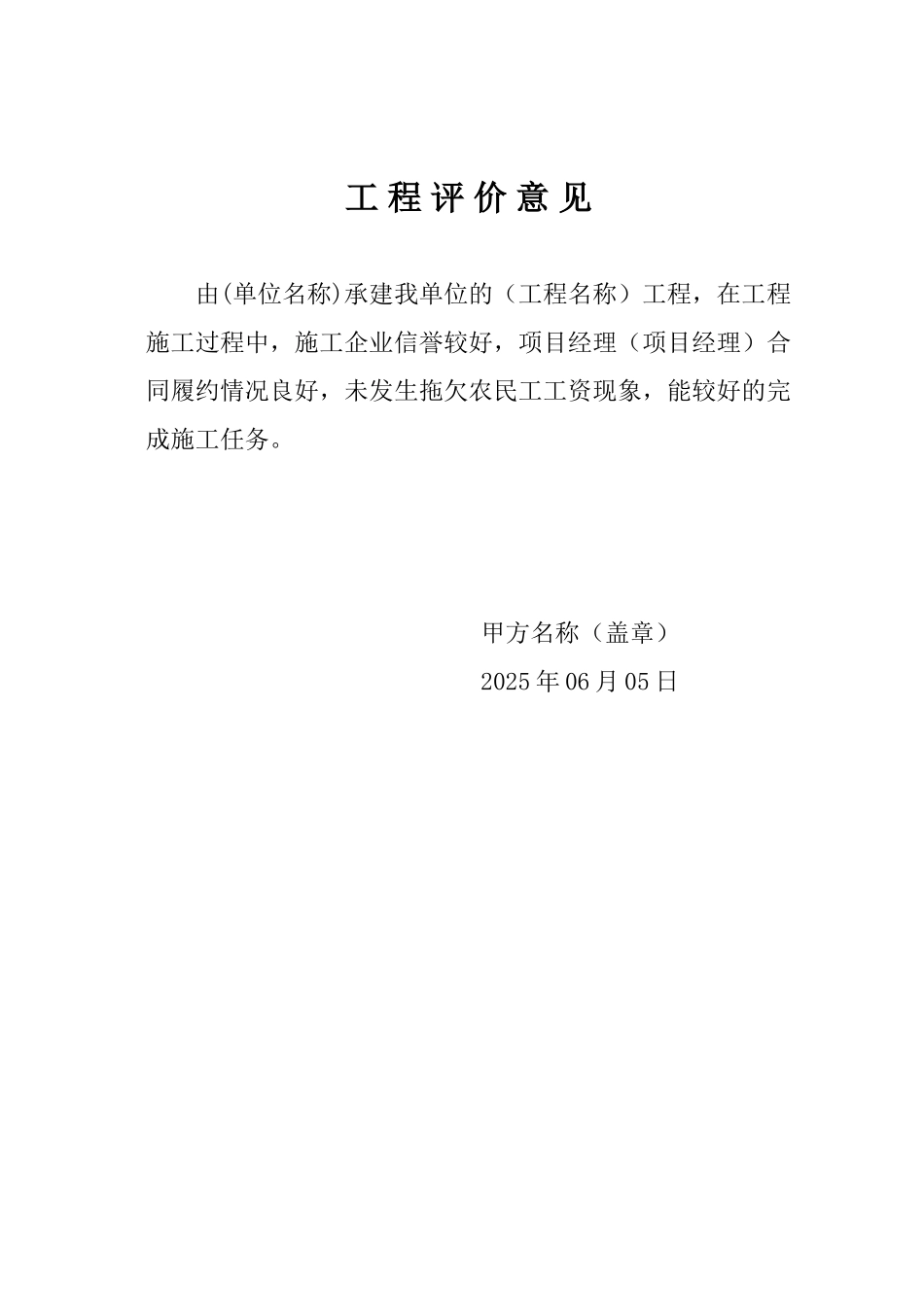 工程评价意见

由(单位名称)承建我单位的（工程名称）工程，在工程施工过程中，施工企业信誉较好，项目经理（项目经理）合同履约情况良好，未发生拖欠农民工工资现象，能较好的完成施工任务。

甲方名称（盖章）

2025年06月05日